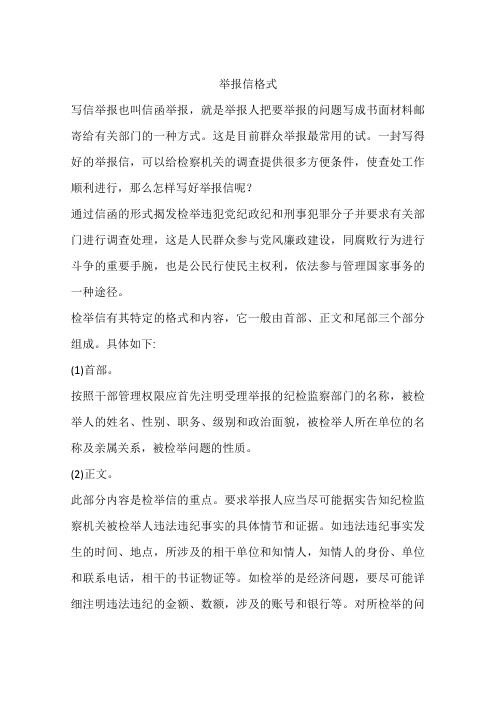 举报信格式

写信举报也叫信函举报，就是举报人把要举报的问题写成书面材料邮寄给有关部门的一种方式。这是目前群众举报最常用的试。一封写得好的举报信，可以给检察机关的调查提供很多方便条件，使查处工作顺利进行，那么怎样写好举报信呢？

通过信函的形式揭发检举违犯党纪政纪和刑事犯罪分子并要求有关部门进行调查处理，这是人民群众参与党风廉政建设，同腐败行为进行斗争的重要手腕，也是公民行使民主权利，依法参与管理国家事务的一种途径。

检举信有其特定的格式和内容，它一般由首部、正文和尾部三个部分组成。具体如下:

(1)首部。

按照干部管理权限应首先注明受理举报的纪检监察部门的名称，被检举人的姓名、性别、职务、级别和政治面貌，被检举人所在单位的名称及亲属关系，被检举问题的性质。

(2)正文。

此部分内容是检举信的重点。要求举报人应当尽可能据实告知纪检监察机关被检举人违法违纪事实的具体情节和证据。如违法违纪事实发生的时间、地点，所涉及的相干单位和知情人，知情人的身份、单位和联系电话，相干的书证物证等。如检举的是经济问题，要尽可能详细注明违法违纪的金额、数额，涉及的账号和银行等。对所检举的问